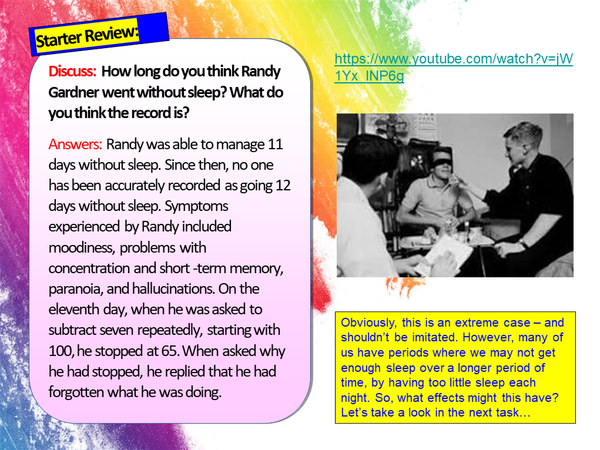 Starter Review:

Discuss: How long do you think Randy Gardner went without sleep? What do you think the record is?

Answers: Randy was able to manage 11 days without sleep. Since then, no one has been accurately recorded as going 12 days without sleep. Symptoms experienced by Randy included moodiness, problems with concentration and short -term memory, paranoia, and hallucinations. On the eleventh day, when he was asked to subtract seven repeatedly, starting with 100, he stopped at 65. When asked why he had stopped, he replied that he had forgotten what he was doing.

https://www.youtube.com/watch?v=jW1Yx_INP6g

Obviously, this is an extreme case – and shouldn't be imitated. However, many of us have periods where we may not get enough sleep over a longer period of time, by having too little sleep each night. So, what effects might this have? Let's take a look in the next task…